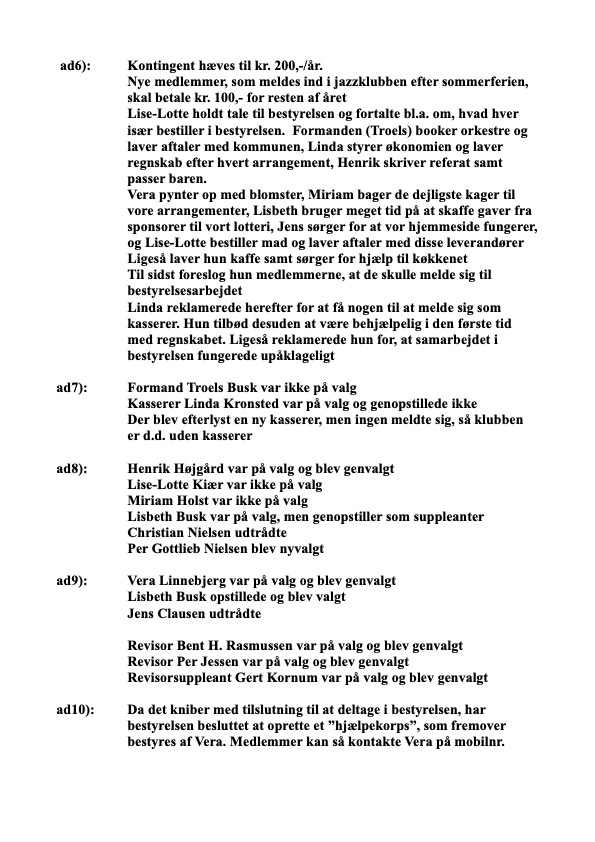 ad6): Kontingent hæves til kr. 200,-/år.
Nye medlemmer, som meldes ind i jazzklubben efter sommerferien, skal betale kr. 100,- for resten af året
Lise-Lotte holdt tale til bestyrelsen og fortalte bl.a. om, hvad hver især bestiller i bestyrelsen. Formanden (Troels) booker orkestre og laver aftaler med kommunen, Linda styrer økonomien og laver regnskab efter hvert arrangement, Henrik skriver referat samt passer baren.
Vera pynter op med blomster, Miriam bager de dejligste kager til vore arrangementer, Lisbeth bruger meget tid på at skaffe gaver fra sponsorer til vort lotteri, Jens sørger for at vor hjemmeside fungerer, og Lise-Lotte bestiller mad og laver aftaler med disse leverandører
Ligeså laver hun kaffe samt sørger for hjælp til køkkenet
Til sidst foreslog hun medlemmerne, at de skulle melde sig til bestyrelsesarbejdet
Linda reklamerede herefter for at få nogen til at melde sig som kasserer. Hun tilbød desuden at være behjælpelig i den første tid med regnskabet. Ligeså reklamerede hun for, at samarbejdet i bestyrelsen fungerede upåklageligt

ad7): Formand Troels Busk var ikke på valg
Kasserer Linda Kronsted var på valg og genopstillede ikke
Der blev efterlyst en ny kasserer, men ingen meldte sig, så klubben er d.d. uden kasserer

ad8): Henrik Højgård var på valg og blev genvalgt
Lise-Lotte Kiær var ikke på valg
Miriam Holst var ikke på valg
Lisbeth Busk var på valg, men genopstiller som suppleanter
Christian Nielsen udtrådte
Per Gottlieb Nielsen blev nyvalgt

ad9): Vera Linnebjerg var på valg og blev genvalgt
Lisbeth Busk opstillede og blev valgt
Jens Clausen udtrådte

Revisor Bent H. Rasmussen var på valg og blev genvalgt
Revisor Per Jessen var på valg og blev genvalgt
Revisorsuppleant Gert Kornum var på valg og blev genvalgt

ad10): Da det kniber med tilslutning til at deltage i bestyrelsen, har bestyrelsen besluttet at oprette et ”hjælpekorps”, som fremover bestyres af Vera. Medlemmer kan så kontakte Vera på mobilnr.